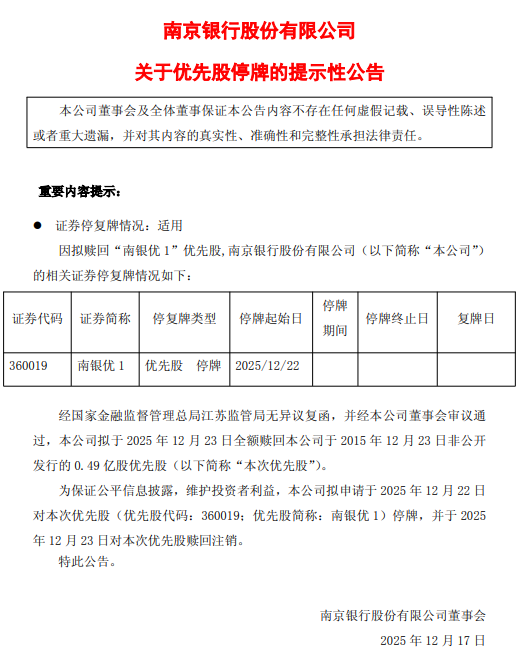 南京银行股份有限公司

关于优先股停牌的提示性公告

本公司董事会及全体董事保证本公告内容不存在任何虚假记载、误导性陈述或者重大遗漏，并对其内容的真实性、准确性和完整性承担法律责任。

重要内容提示：

● 证券停复牌情况：适用

因拟赎回“南银优 1”优先股,南京银行股份有限公司（以下简称“本公司”）的相关证券停复牌情况如下：

| 证券代码 | 证券简称 | 停复牌类型 | 停牌起始日 | 停牌期间 | 停牌终止日 | 复牌日 |
|---|---|---|---|---|---|---|
| 360019 | 南银优 1 | 优先股　停牌 | 2025/12/22 | | | |

经国家金融监督管理总局江苏监管局无异议复函，并经本公司董事会审议通过，本公司拟于 2025 年 12 月 23 日全额赎回本公司于 2015 年 12 月 23 日非公开发行的 0.49 亿股优先股（以下简称“本次优先股”）。

为保证公平信息披露，维护投资者利益，本公司拟申请于 2025 年 12 月 22 日对本次优先股（优先股代码：360019；优先股简称：南银优 1）停牌，并于 2025 年 12 月 23 日对本次优先股赎回注销。

特此公告。

南京银行股份有限公司董事会

2025 年 12 月 17 日